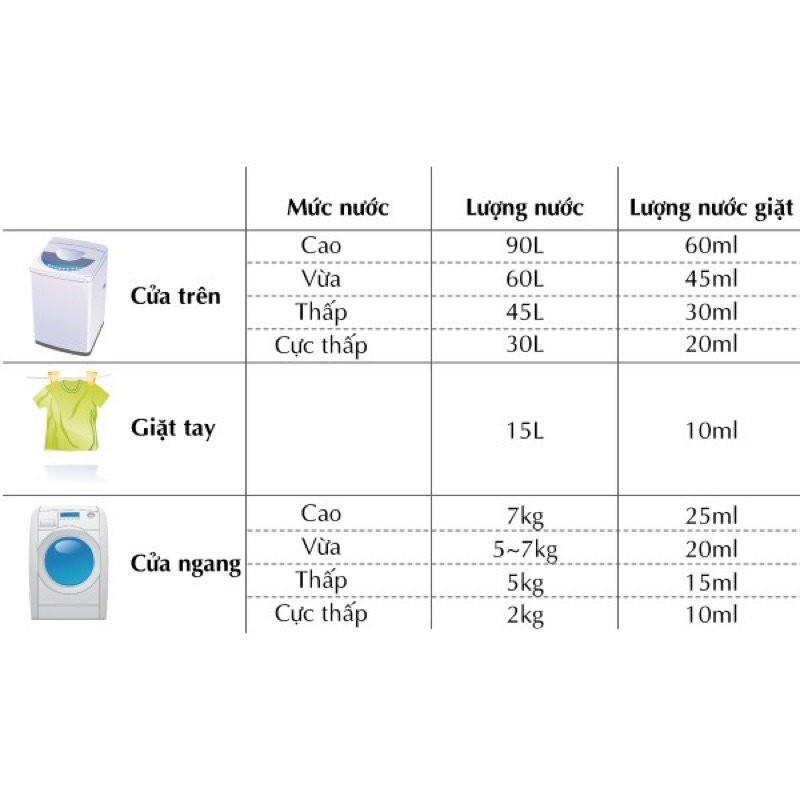 | | Mức nước | Lượng nước | Lượng nước giặt |
|---|---|---|---|
| Cửa trên | Cao | 90L | 60ml |
| | Vừa | 60L | 45ml |
| | Thấp | 45L | 30ml |
| | Cực thấp | 30L | 20ml |
| Giặt tay | | 15L | 10ml |
| Cửa ngang | Cao | 7kg | 25ml |
| | Vừa | 5~7kg | 20ml |
| | Thấp | 5kg | 15ml |
| | Cực thấp | 2kg | 10ml |